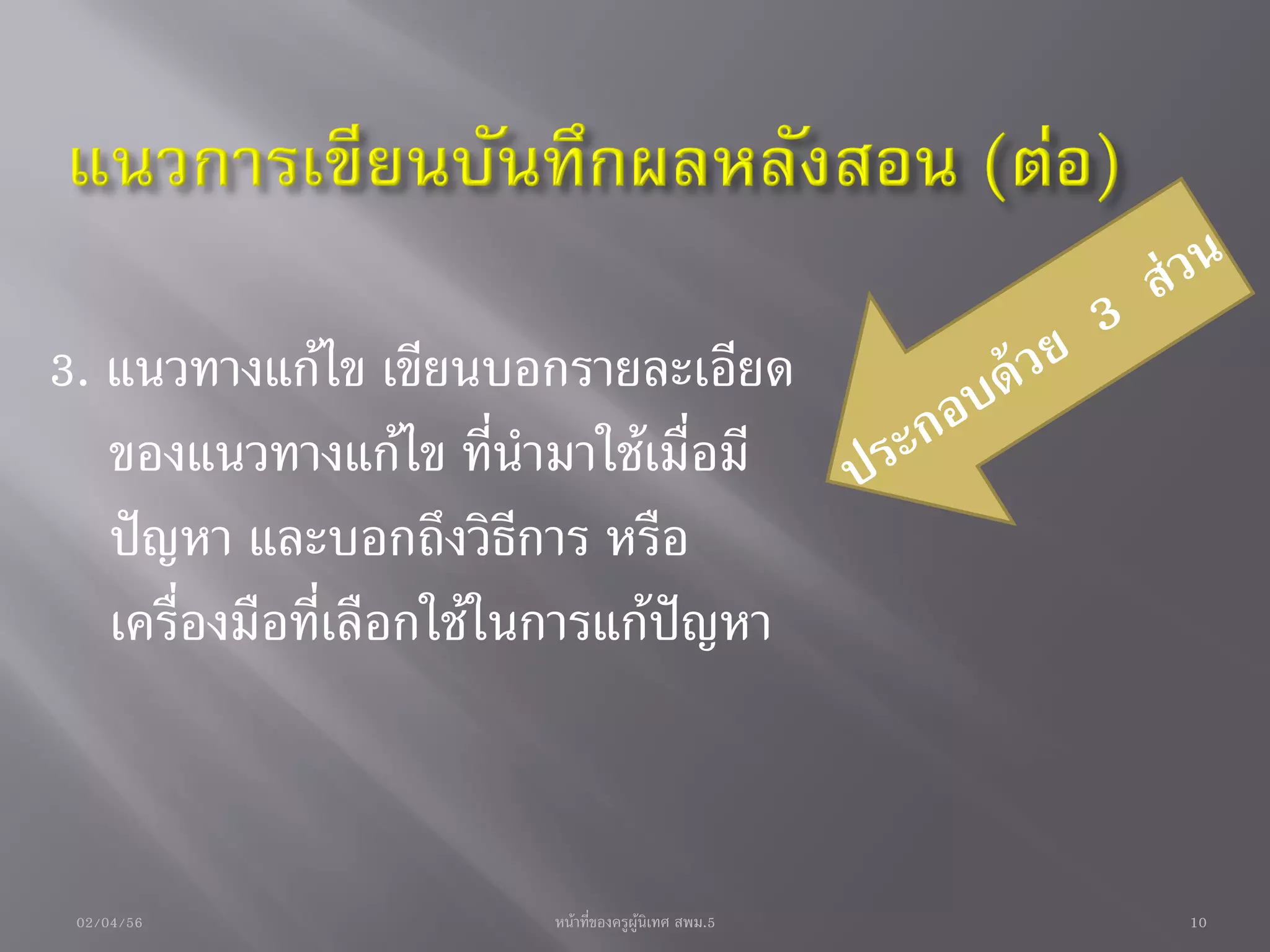 แนวการเขียนบันทึกผลหลังสอน (ต่อ)

ประกอบด้วย 3 ส่วน

3. แนวทางแก้ไข เขียนบอกรายละเอียดของแนวทางแก้ไข ที่นำมาใช้เมื่อมีปัญหา และบอกถึงวิธีการ หรือเครื่องมือที่เลือกใช้ในการแก้ปัญหา

02/04/56

หน้าที่ของครูผู้นิเทศ สพม.5

10